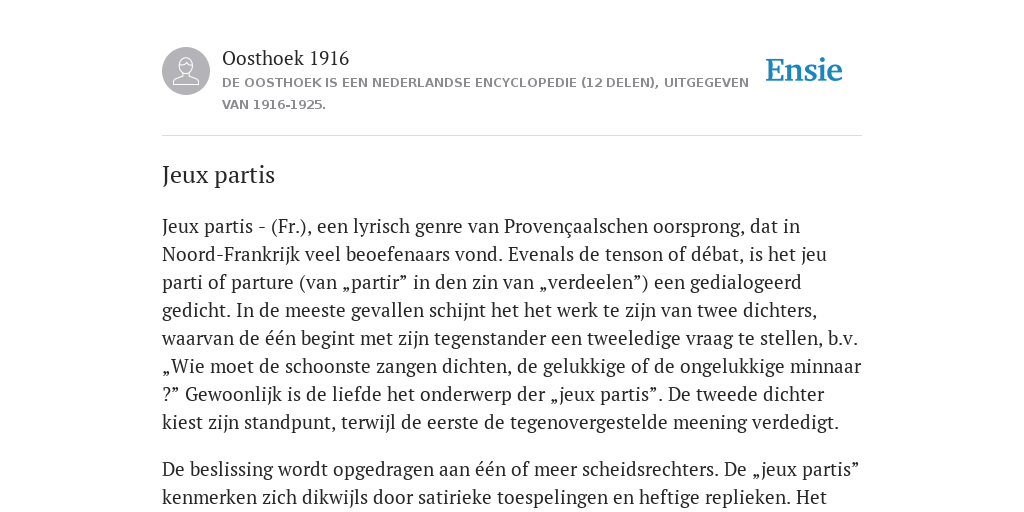 Oosthoek 1916

DE OOSTHOEK IS EEN NEDERLANDSE ENCYCLOPEDIE (12 DELEN), UITGEGEVEN VAN 1916-1925.

Ensie

Jeux partis

Jeux partis - (Fr.), een lyrisch genre van Provençaalschen oorsprong, dat in Noord-Frankrijk veel beoefenaars vond. Evenals de tenson of débat, is het jeu parti of parture (van „partir” in den zin van „verdeelen”) een gedialogeerd gedicht. In de meeste gevallen schijnt het het werk te zijn van twee dichters, waarvan de één begint met zijn tegenstander een tweeledige vraag te stellen, b.v. „Wie moet de schoonste zangen dichten, de gelukkige of de ongelukkige minnaar ?” Gewoonlijk is de liefde het onderwerp der „jeux partis”. De tweede dichter kiest zijn standpunt, terwijl de eerste de tegenovergestelde meening verdedigt.

De beslissing wordt opgedragen aan één of meer scheidsrechters. De „jeux partis” kenmerken zich dikwijls door satirieke toespelingen en heftige replieken. Het